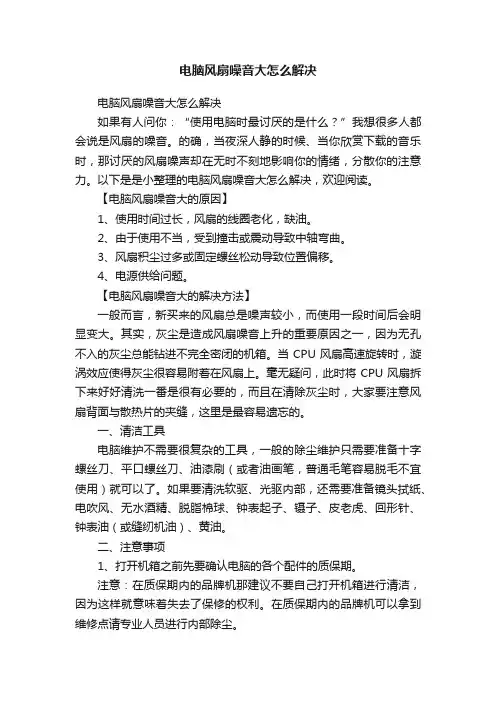 电脑风扇噪音大怎么解决

电脑风扇噪音大怎么解决

如果有人问你："使用电脑时最讨厌的是什么？"我想很多人都会说是风扇的噪音。的确，当夜深人静的时候、当你欣赏下载的音乐时，那讨厌的风扇噪声却在无时不刻地影响你的情绪，分散你的注意力。以下是是小整理的电脑风扇噪音大怎么解决，欢迎阅读。

【电脑风扇噪音大的原因】

1、使用时间过长，风扇的线圈老化，缺油。

2、由于使用不当，受到撞击或震动导致中轴弯曲。

3、风扇积尘过多或固定螺丝松动导致位置偏移。

4、电源供给问题。

【电脑风扇噪音大的解决方法】

一般而言，新买来的风扇总是噪声较小，而使用一段时间后会明显变大。其实，灰尘是造成风扇噪音上升的重要原因之一，因为无孔不入的灰尘总能钻进不完全密闭的机箱。当 CPU 风扇高速旋转时，漩涡效应使得灰尘很容易附着在风扇上。毫无疑问，此时将 CPU 风扇拆下来好好清洗一番是很有必要的，而且在清除灰尘时，大家要注意风扇背面与散热片的夹缝，这里是最容易遗忘的。

一、清洁工具

电脑维护不需要很复杂的工具，一般的除尘维护只需要准备十字螺丝刀、平口螺丝刀、油漆刷（或者油画笔，普通毛笔容易脱毛不宜使用）就可以了。如果要清洗软驱、光驱内部，还需要准备镜头拭纸、电吹风、无水酒精、脱脂棉球、钟表起子、镊子、皮老虎、回形针、钟表油（或缝纫机油）、黄油。

二、注意事项

1、打开机箱之前先要确认电脑的各个配件的质保期。

注意：在质保期内的品牌机那建议不要自己打开机箱进行清洁，因为这样就意味着失去了保修的权利。在质保期内的品牌机可以拿到维修点请专业人员进行内部除尘。